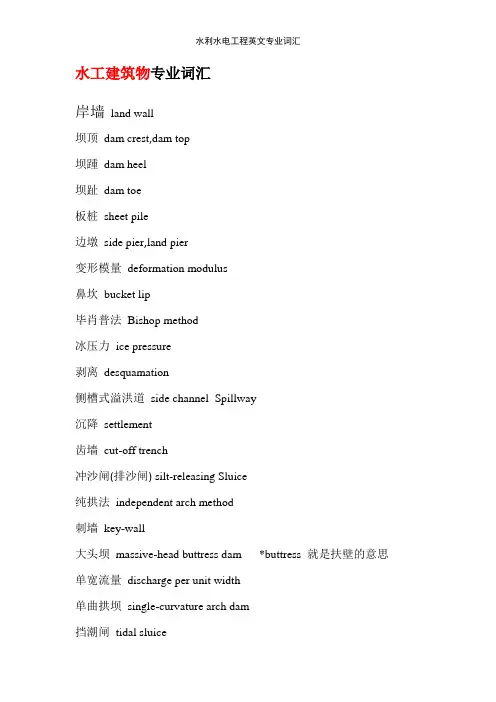 水利水电工程英文专业词汇

水工建筑物专业词汇

岸墙 land wall

坝顶 dam crest,dam top

坝踵 dam heel

坝趾 dam toe

板桩 sheet pile

边墩 side pier,land pier

变形模量 deformation modulus

鼻坎 bucket lip

毕肖普法 Bishop method

冰压力 ice pressure

剥离 desquamation

侧槽式溢洪道 side channel Spillway

沉降 settlement

齿墙 cut-off trench

冲沙闸(排沙闸) silt-releasing Sluice

纯拱法 independent arch method

刺墙 key-wall

大头坝 massive-head buttress dam *buttress 就是扶壁的意思

单宽流量 discharge per unit width

单曲拱坝 single-curvature arch dam

挡潮闸 tidal sluice